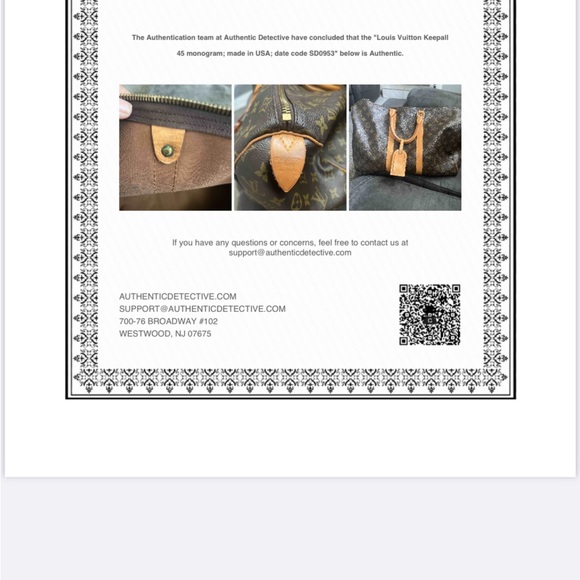 The Authentication team at Authentic Detective have concluded that the "Louis Vuitton Keepall 45 monogram; made in USA; date code SD0953" below is Authentic.

If you have any questions or concerns, feel free to contact us at support@authenticdetective.com

AUTHENTICDETECTIVE.COM
SUPPORT@AUTHENTICDETECTIVE.COM
700-76 BROADWAY #102
WESTWOOD, NJ 07675